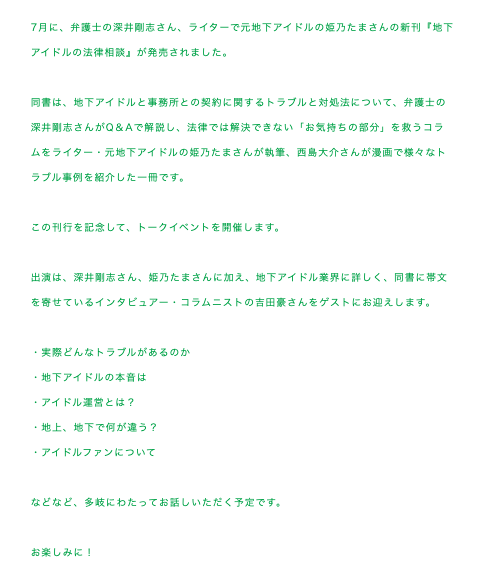 7月に、弁護士の深井剛志さん、ライターで元地下アイドルの姫乃たまさんの新刊『地下アイドルの法律相談』が発売されました。

同書は、地下アイドルと事務所との契約に関するトラブルと対処法について、弁護士の深井剛志さんがQ＆Aで解説し、法律では解決できない「お気持ちの部分」を救うコラムをライター・元地下アイドルの姫乃たまさんが執筆、西島大介さんが漫画で様々なトラブル事例を紹介した一冊です。

この刊行を記念して、トークイベントを開催します。

出演は、深井剛志さん、姫乃たまさんに加え、地下アイドル業界に詳しく、同書に帯文を寄せているインタビュアー・コラムニストの吉田豪さんをゲストにお迎えします。

・実際どんなトラブルがあるのか

・地下アイドルの本音は

・アイドル運営とは？

・地上、地下で何が違う？

・アイドルファンについて

などなど、多岐にわたってお話しいただく予定です。

お楽しみに！